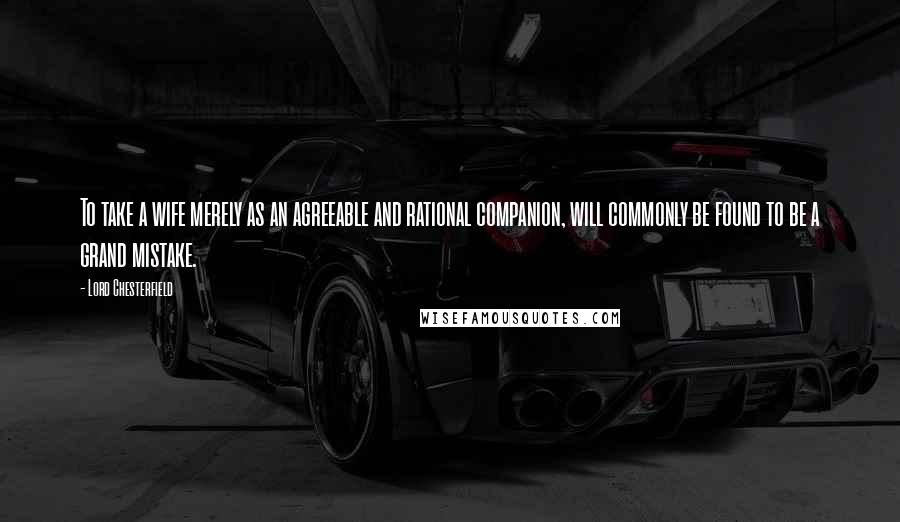 To take a wife merely as an agreeable and rational companion, will commonly be found to be a grand mistake.

- Lord Chesterfield

WISEFAMOUSQUOTES.COM